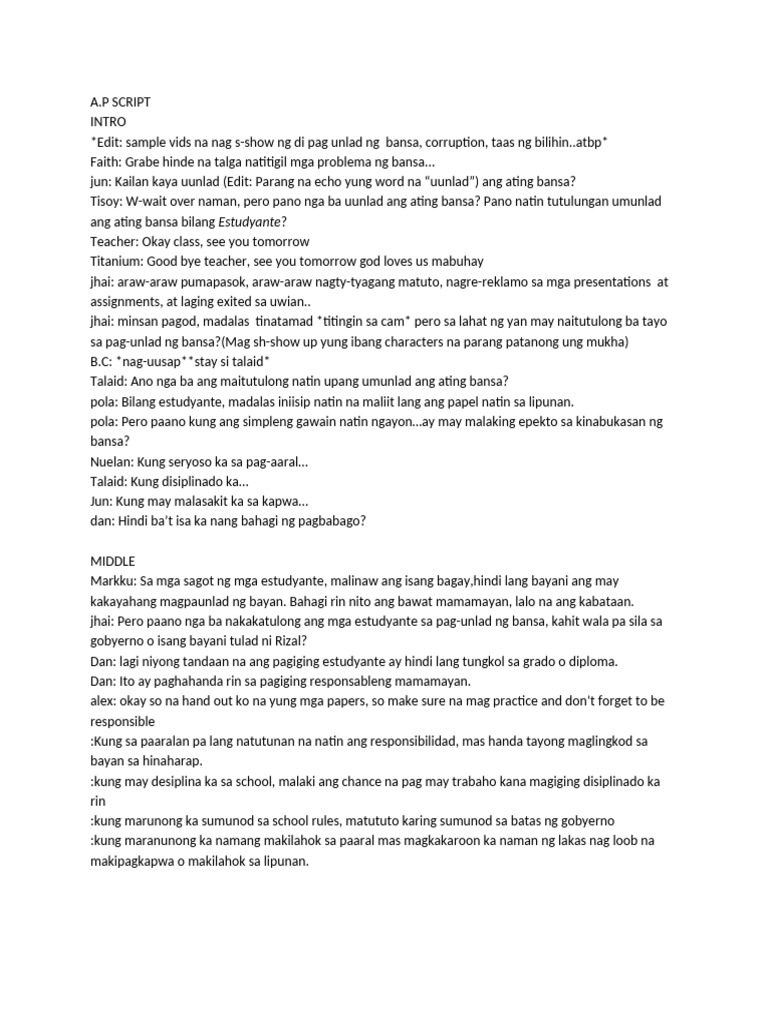 A.P SCRIPT
INTRO
*Edit: sample vids na nag s-show ng di pag unlad ng bansa, corruption, taas ng bilihin..atbp*
Faith: Grabe hinde na talga natitigil mga problema ng bansa...
jun: Kailan kaya uunlad (Edit: Parang na echo yung word na "uunlad") ang ating bansa?
Tisoy: W-wait over naman, pero pano nga ba uunlad ang ating bansa? Pano natin tutulungan umunlad ang ating bansa bilang Estudyante?
Teacher: Okay class, see you tomorrow
Titanium: Good bye teacher, see you tomorrow god loves us mabuhay
jhai: araw-araw pumapasok, araw-araw nagty-tyagang matuto, nagre-reklamo sa mga presentations at assignments, at laging exited sa uwian..
jhai: minsan pagod, madalas tinatamad *titingin sa cam* pero sa lahat ng yan may naitutulong ba tayo sa pag-unlad ng bansa?(Mag sh-show up yung ibang characters na parang patanong ung mukha)
B.C: *nag-uusap**stay si talaid*
Talaid: Ano nga ba ang maitutulong natin upang umunlad ang ating bansa?
pola: Bilang estudyante, madalas iniisip natin na maliit lang ang papel natin sa lipunan.
pola: Pero paano kung ang simpleng gawain natin ngayon...ay may malaking epekto sa kinabukasan ng bansa?
Nuelan: Kung seryoso ka sa pag-aaral...
Talaid: Kung disiplinado ka...
Jun: Kung may malasakit ka sa kapwa...
dan: Hindi ba't isa ka nang bahagi ng pagbabago?

MIDDLE
Markku: Sa mga sagot ng mga estudyante, malinaw ang isang bagay,hindi lang bayani ang may kakayahang magpaunlad ng bayan. Bahagi rin nito ang bawat mamamayan, lalo na ang kabataan.
jhai: Pero paano nga ba nakakatulong ang mga estudyante sa pag-unlad ng bansa, kahit wala pa sila sa gobyerno o isang bayani tulad ni Rizal?
Dan: lagi niyong tandaan na ang pagiging estudyante ay hindi lang tungkol sa grado o diploma.
Dan: Ito ay paghahanda rin sa pagiging responsableng mamamayan.
alex: okay so na hand out ko na yung mga papers, so make sure na mag practice and don't forget to be responsible
:Kung sa paaralan pa lang natutunan na natin ang responsibilidad, mas handa tayong maglingkod sa bayan sa hinaharap.
:kung may desiplina ka sa school, malaki ang chance na pag may trabaho kana magiging disiplinado ka rin
:kung marunong ka sumunod sa school rules, matututo karing sumunod sa batas ng gobyerno
:kung maranunong ka namang makilahok sa paaral mas magkakaroon ka naman ng lakas nag loob na makipagkapwa o makilahok sa lipunan.